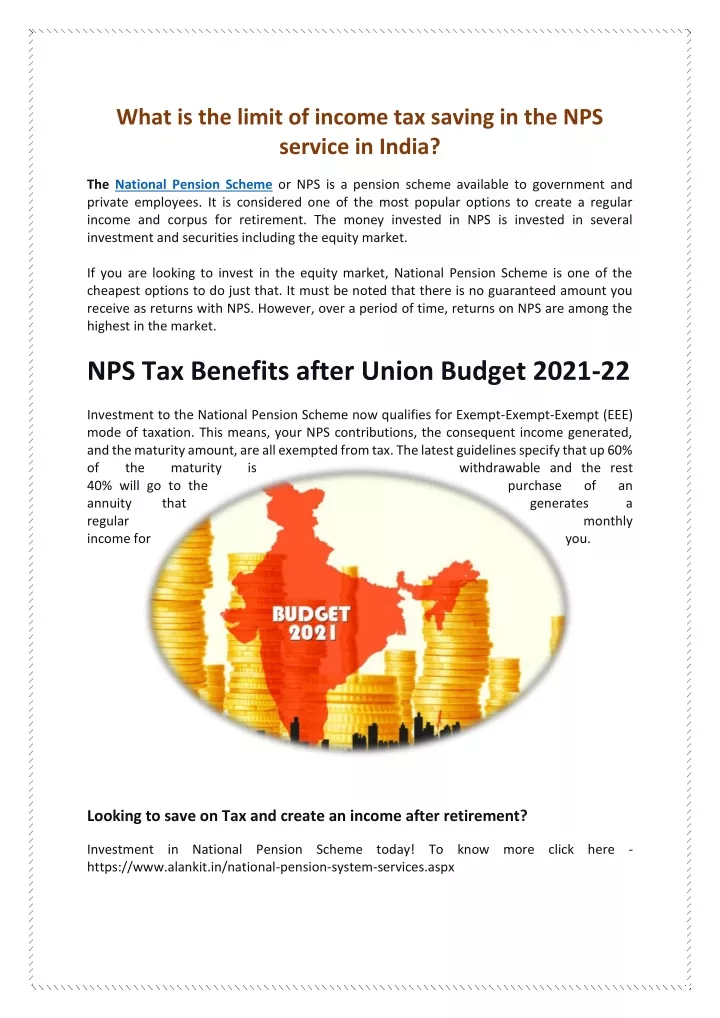 What is the limit of income tax saving in the NPS service in India?

The National Pension Scheme or NPS is a pension scheme available to government and private employees. It is considered one of the most popular options to create a regular income and corpus for retirement. The money invested in NPS is invested in several investment and securities including the equity market.

If you are looking to invest in the equity market, National Pension Scheme is one of the cheapest options to do just that. It must be noted that there is no guaranteed amount you receive as returns with NPS. However, over a period of time, returns on NPS are among the highest in the market.

NPS Tax Benefits after Union Budget 2021-22

Investment to the National Pension Scheme now qualifies for Exempt-Exempt-Exempt (EEE) mode of taxation. This means, your NPS contributions, the consequent income generated, and the maturity amount, are all exempted from tax. The latest guidelines specify that up 60% of the maturity is withdrawable and the rest 40% will go to the purchase of an annuity that generates a regular monthly income for you.

BUDGET 2021

Looking to save on Tax and create an income after retirement?

Investment in National Pension Scheme today! To know more click here - https://www.alankit.in/national-pension-system-services.aspx